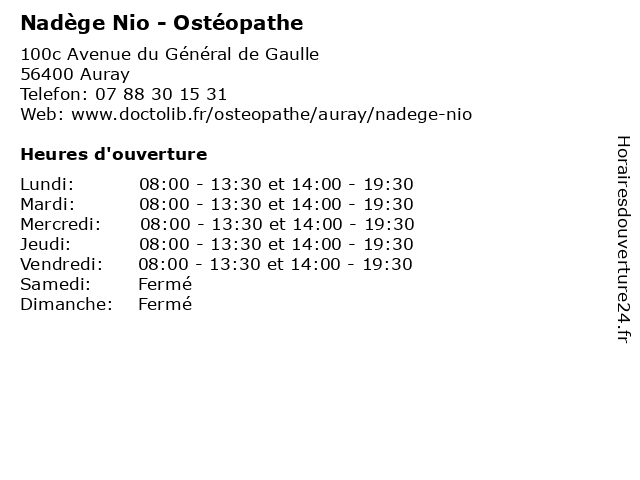 Nadège Nio - Ostéopathe

100c Avenue du Général de Gaulle
56400 Auray
Telefon: 07 88 30 15 31
Web: www.doctolib.fr/osteopathe/auray/nadege-nio

Heures d'ouverture

| | |
|---|---|
| Lundi: | 08:00 - 13:30 et 14:00 - 19:30 |
| Mardi: | 08:00 - 13:30 et 14:00 - 19:30 |
| Mercredi: | 08:00 - 13:30 et 14:00 - 19:30 |
| Jeudi: | 08:00 - 13:30 et 14:00 - 19:30 |
| Vendredi: | 08:00 - 13:30 et 14:00 - 19:30 |
| Samedi: | Fermé |
| Dimanche: | Fermé |

Horairesdouverture24.fr